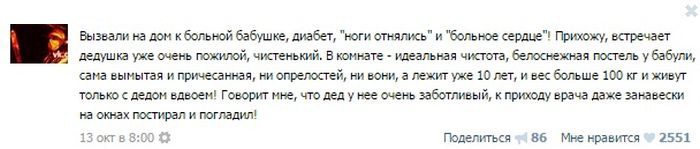 Вызвали на дом к больной бабушке, диабет, "ноги отнялись" и "больное сердце"! Прихожу, встречает дедушка уже очень пожилой, чистенький. В комнате - идеальная чистота, белоснежная постель у бабули, сама вымытая и причесанная, ни опрелостей, ни вони, а лежит уже 10 лет, и вес больше 100 кг и живут только с дедом вдвоем! Говорит мне, что дед у нее очень заботливый, к приходу врача даже занавески на окнах постирал и погладил!

13 окт в 8:00

Поделиться 86 Мне нравится 2551